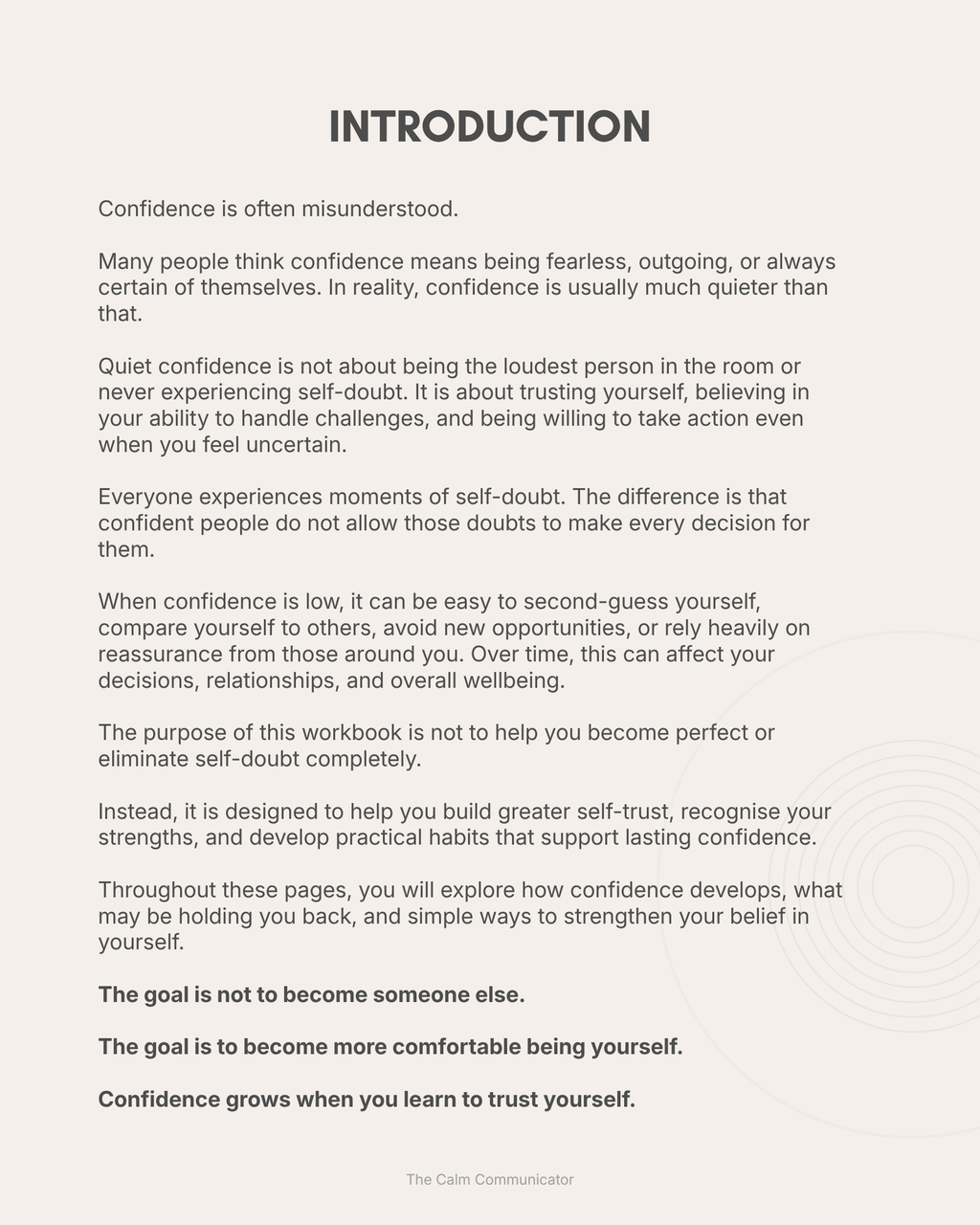 INTRODUCTION

Confidence is often misunderstood.

Many people think confidence means being fearless, outgoing, or always certain of themselves. In reality, confidence is usually much quieter than that.

Quiet confidence is not about being the loudest person in the room or never experiencing self-doubt. It is about trusting yourself, believing in your ability to handle challenges, and being willing to take action even when you feel uncertain.

Everyone experiences moments of self-doubt. The difference is that confident people do not allow those doubts to make every decision for them.

When confidence is low, it can be easy to second-guess yourself, compare yourself to others, avoid new opportunities, or rely heavily on reassurance from those around you. Over time, this can affect your decisions, relationships, and overall wellbeing.

The purpose of this workbook is not to help you become perfect or eliminate self-doubt completely.

Instead, it is designed to help you build greater self-trust, recognise your strengths, and develop practical habits that support lasting confidence.

Throughout these pages, you will explore how confidence develops, what may be holding you back, and simple ways to strengthen your belief in yourself.

The goal is not to become someone else.

The goal is to become more comfortable being yourself.

Confidence grows when you learn to trust yourself.

The Calm Communicator